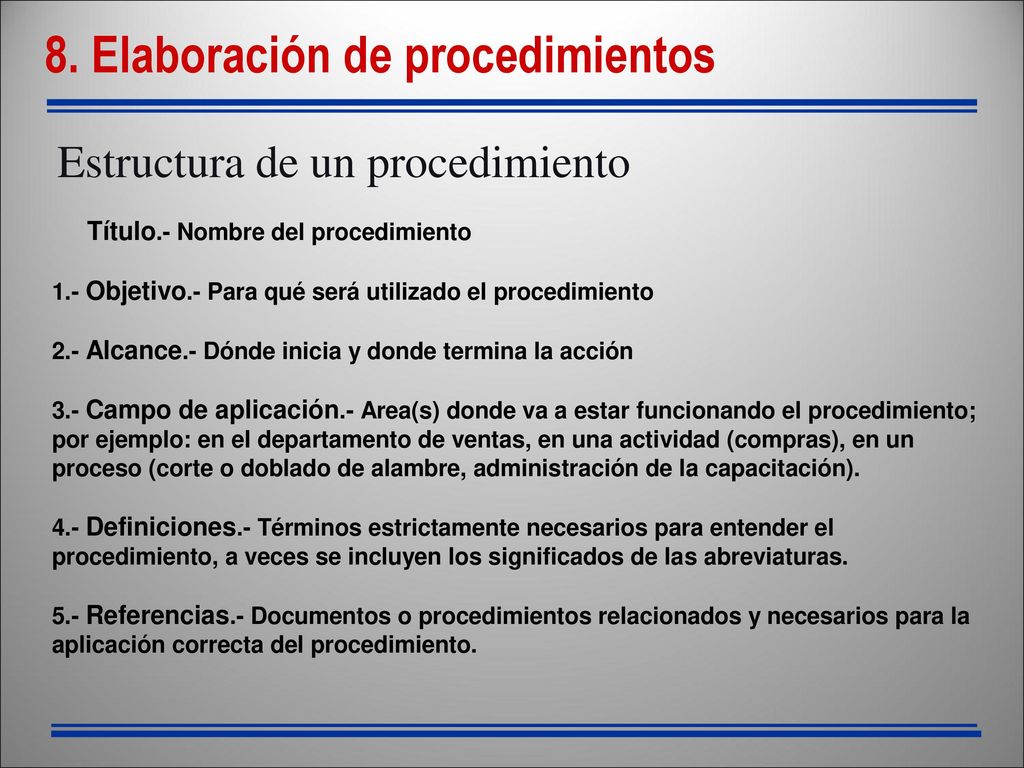 8. Elaboración de procedimientos

Estructura de un procedimiento

Título.- Nombre del procedimiento

1.- Objetivo.- Para qué será utilizado el procedimiento

2.- Alcance.- Dónde inicia y donde termina la acción

3.- Campo de aplicación.- Area(s) donde va a estar funcionando el procedimiento; por ejemplo: en el departamento de ventas, en una actividad (compras), en un proceso (corte o doblado de alambre, administración de la capacitación).

4.- Definiciones.- Términos estrictamente necesarios para entender el procedimiento, a veces se incluyen los significados de las abreviaturas.

5.- Referencias.- Documentos o procedimientos relacionados y necesarios para la aplicación correcta del procedimiento.